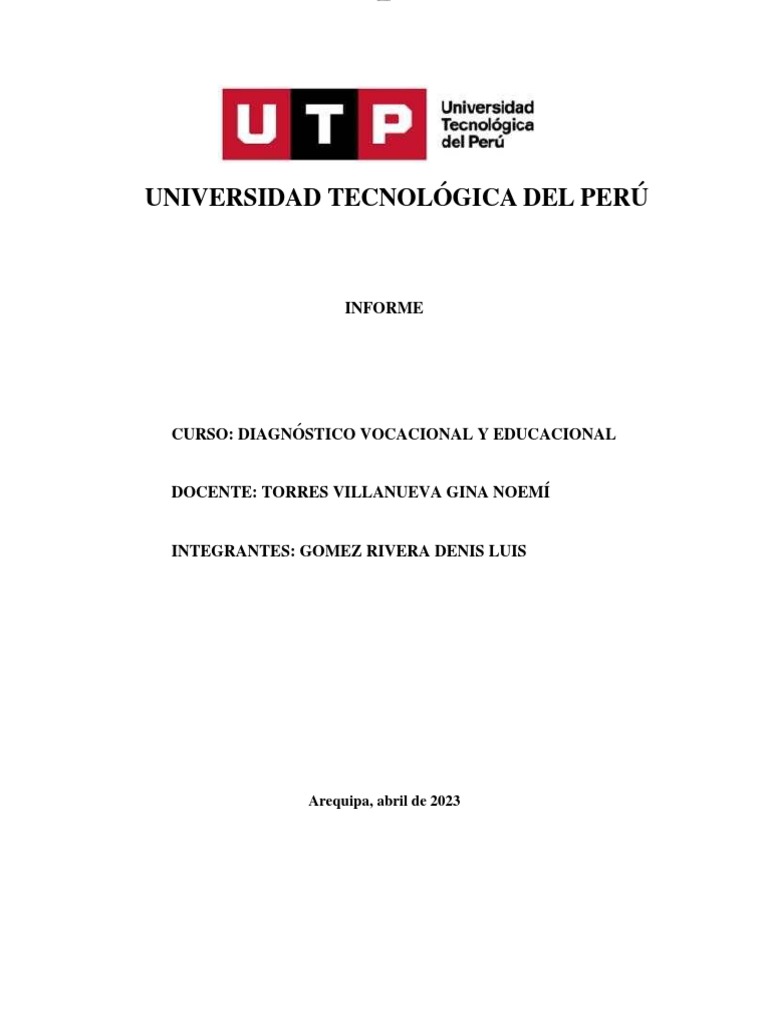 UTP Universidad Tecnológica del Perú

UNIVERSIDAD TECNOLÓGICA DEL PERÚ

INFORME

CURSO: DIAGNÓSTICO VOCACIONAL Y EDUCACIONAL

DOCENTE: TORRES VILLANUEVA GINA NOEMÍ

INTEGRANTES: GOMEZ RIVERA DENIS LUIS

Arequipa, abril de 2023